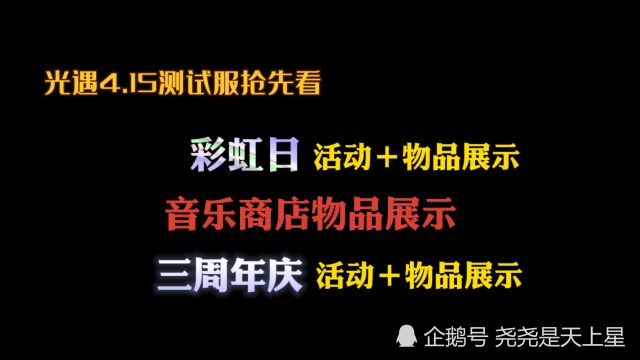 光遇4.15测试服抢先看

彩虹日 活动＋物品展示

音乐商店物品展示

三周年庆 活动＋物品展示

企鹅号 尧尧是天上星